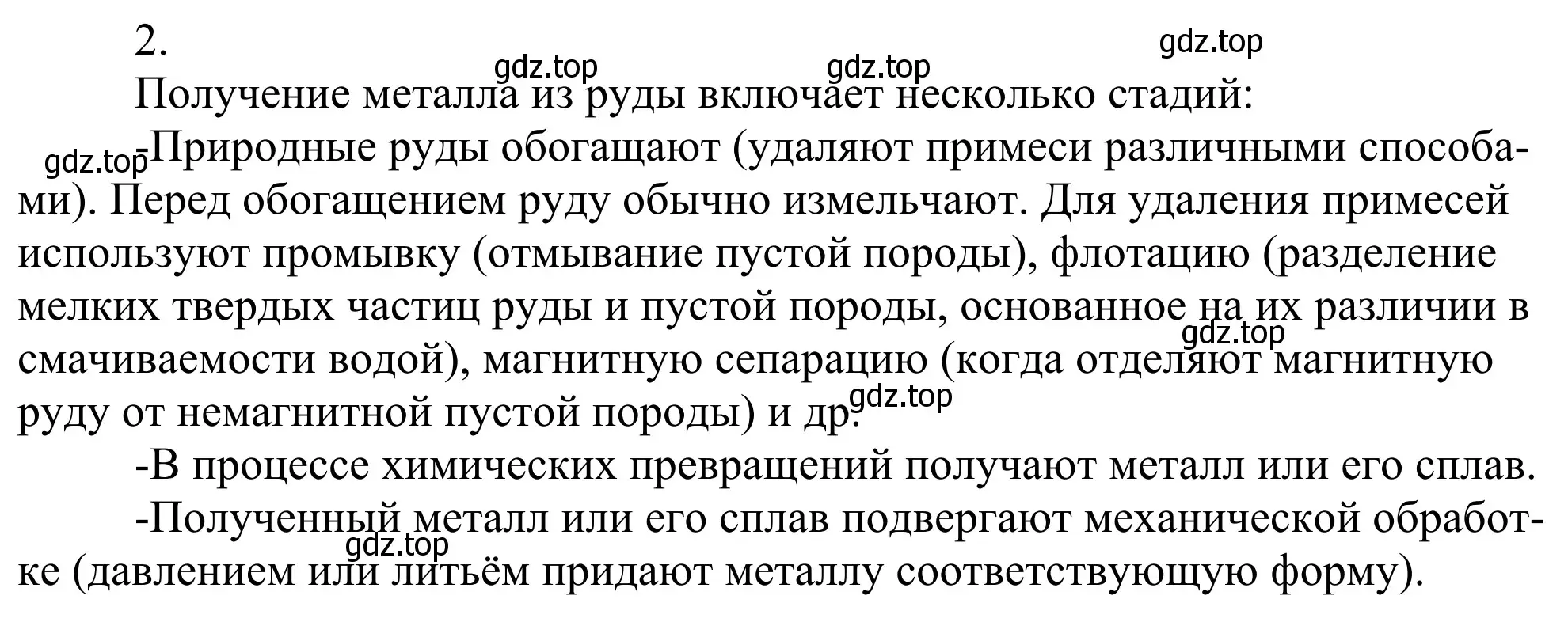 2.

gdz.top gdz.top gdz.top

Получение металла из руды включает несколько стадий:

gdz.top -Природные руды обогащают (удаляют примеси различными способами). Перед обогащением руду обычно измельчают. Для удаления примесей используют промывку (отмывание пустой породы), флотацию (разделение мелких твердых частиц руды и пустой породы, основанное на их различии в смачиваемости водой), магнитную сепарацию (когда отделяют магнитную руду от немагнитной пустой породы) и др.

gdz.top gdz.top

-В процессе химических превращений получают металл или его сплав.

-Полученный металл или его сплав подвергают механической обработке (давлением или литьём придают металлу соответствующую форму).

gdz.top